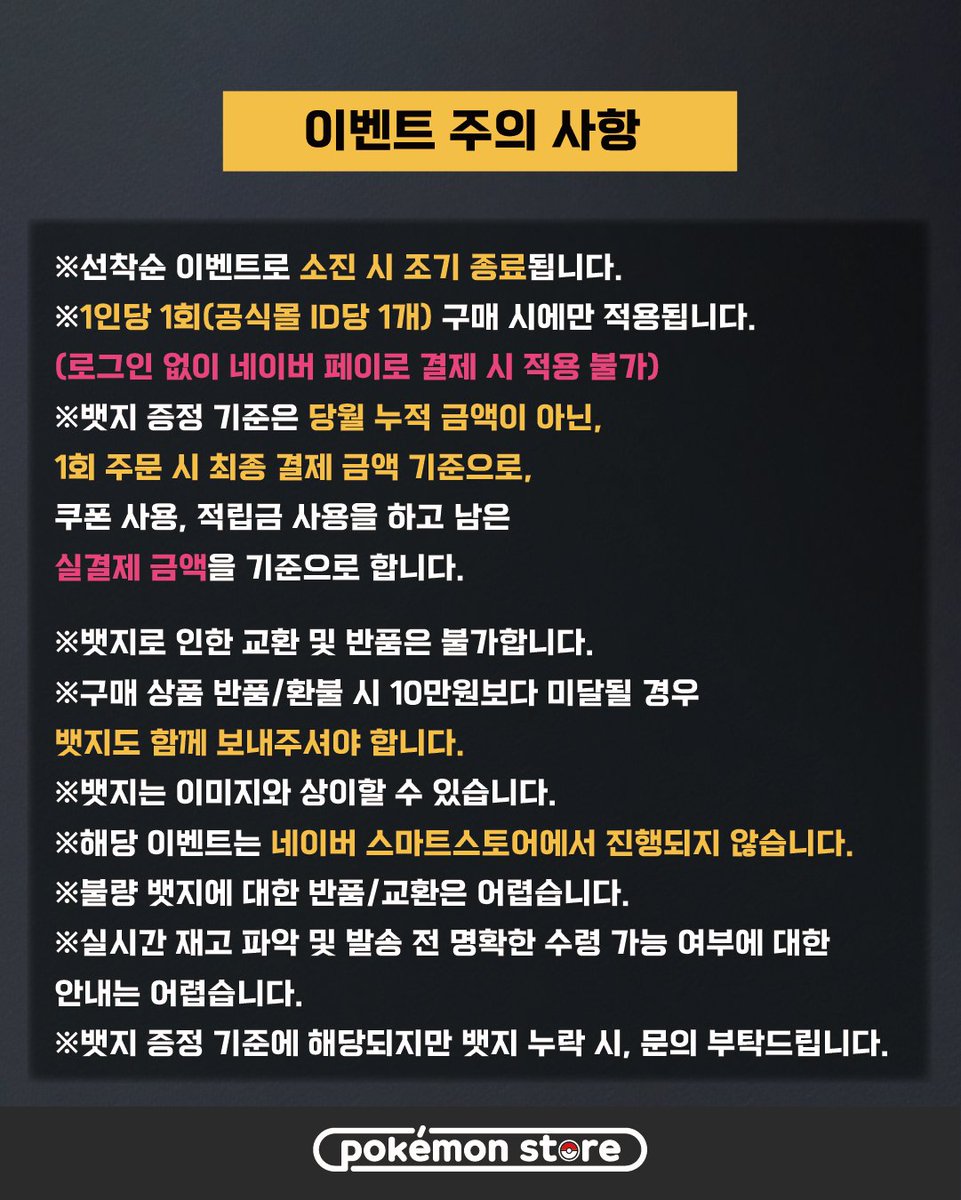 이벤트 주의 사항

※선착순 이벤트로 소진 시 조기 종료됩니다.
※1인당 1회(공식몰 ID당 1개) 구매 시에만 적용됩니다.
(로그인 없이 네이버 페이로 결제 시 적용 불가)
※뱃지 증정 기준은 당월 누적 금액이 아닌,
1회 주문 시 최종 결제 금액 기준으로,
쿠폰 사용, 적립금 사용을 하고 남은
실결제 금액을 기준으로 합니다.

※뱃지로 인한 교환 및 반품은 불가합니다.
※구매 상품 반품/환불 시 10만원보다 미달될 경우
뱃지도 함께 보내주셔야 합니다.
※뱃지는 이미지와 상이할 수 있습니다.
※해당 이벤트는 네이버 스마트스토어에서 진행되지 않습니다.
※불량 뱃지에 대한 반품/교환은 어렵습니다.
※실시간 재고 파악 및 발송 전 명확한 수령 가능 여부에 대한 안내는 어렵습니다.
※뱃지 증정 기준에 해당되지만 뱃지 누락 시, 문의 부탁드립니다.

pokémon store